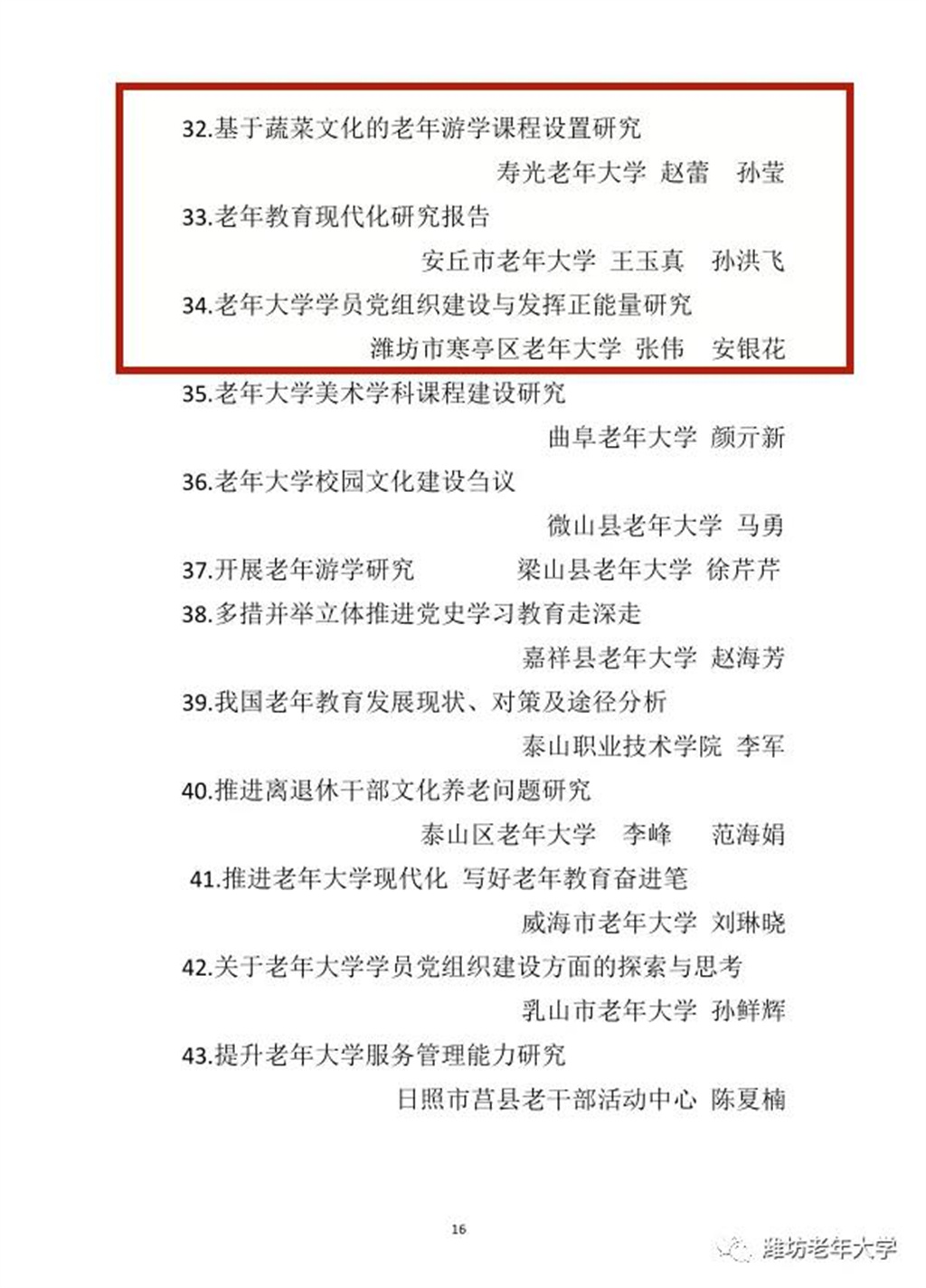 32.基于蔬菜文化的老年游学课程设置研究

寿光老年大学 赵蕾 孙莹

33.老年教育现代化研究报告

安丘市老年大学 王玉真 孙洪飞

34.老年大学学员党组织建设与发挥正能量研究

潍坊市寒亭区老年大学 张伟 安银花

35.老年大学美术学科课程建设研究

曲阜老年大学 颜亓新

36.老年大学校园文化建设刍议

微山县老年大学 马勇

37.开展老年游学研究 梁山县老年大学 徐芹芹

38.多措并举立体推进党史学习教育走深走

嘉祥县老年大学 赵海芳

39.我国老年教育发展现状、对策及途径分析

泰山职业技术学院 李军

40.推进离退休干部文化养老问题研究

泰山区老年大学 李峰 范海娟

41.推进老年大学现代化 写好老年教育奋进笔

威海市老年大学 刘琳晓

42.关于老年大学学员党组织建设方面的探索与思考

乳山市老年大学 孙鲜辉

43.提升老年大学服务管理能力研究

日照市莒县老干部活动中心 陈夏楠

16

潍坊老年大学